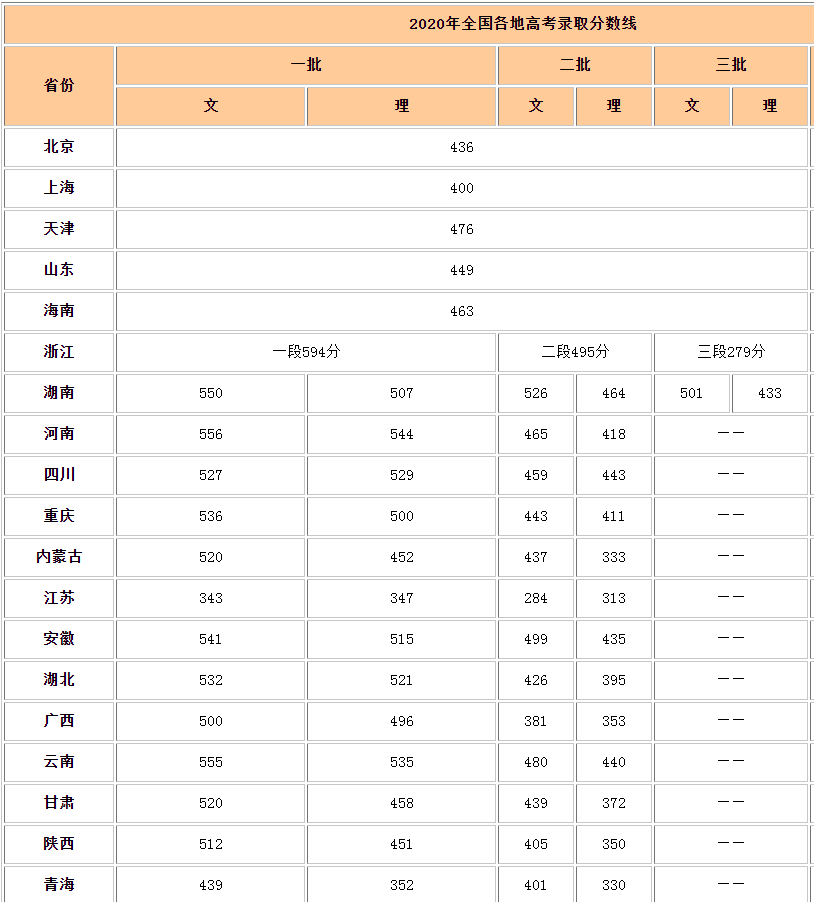 2020年全国各地高考录取分数线

| 省份 | 一批 文 | 一批 理 | 二批 文 | 二批 理 | 三批 文 | 三批 理 |
|---|---|---|---|---|---|---|
| 北京 | 436 | | | | | |
| 上海 | 400 | | | | | |
| 天津 | 476 | | | | | |
| 山东 | 449 | | | | | |
| 海南 | 463 | | | | | |
| 浙江 | 一段594分 | | 二段495分 | | 三段279分 | |
| 湖南 | 550 | 507 | 526 | 464 | 501 | 433 |
| 河南 | 556 | 544 | 465 | 418 | —— | |
| 四川 | 527 | 529 | 459 | 443 | —— | |
| 重庆 | 536 | 500 | 443 | 411 | —— | |
| 内蒙古 | 520 | 452 | 437 | 333 | —— | |
| 江苏 | 343 | 347 | 284 | 313 | —— | |
| 安徽 | 541 | 515 | 499 | 435 | —— | |
| 湖北 | 532 | 521 | 426 | 395 | —— | |
| 广西 | 500 | 496 | 381 | 353 | —— | |
| 云南 | 555 | 535 | 480 | 440 | —— | |
| 甘肃 | 520 | 458 | 439 | 372 | —— | |
| 陕西 | 512 | 451 | 405 | 350 | —— | |
| 青海 | 439 | 352 | 401 | 330 | —— | |